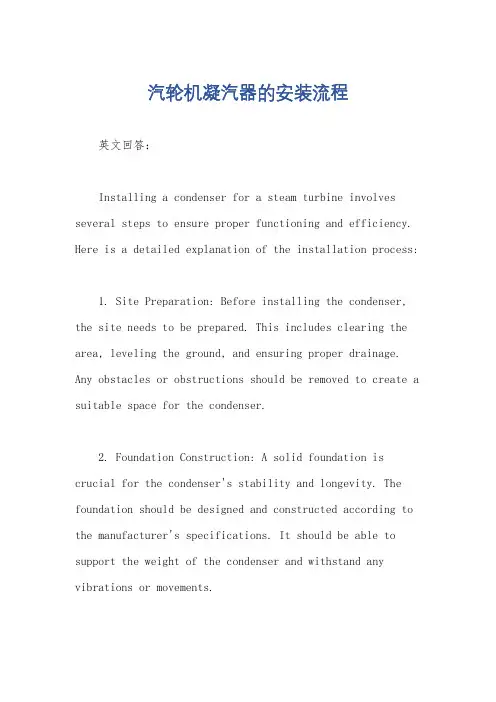 汽轮机凝汽器的安装流程

英文回答：

Installing a condenser for a steam turbine involves several steps to ensure proper functioning and efficiency. Here is a detailed explanation of the installation process:

1. Site Preparation: Before installing the condenser, the site needs to be prepared. This includes clearing the area, leveling the ground, and ensuring proper drainage. Any obstacles or obstructions should be removed to create a suitable space for the condenser.

2. Foundation Construction: A solid foundation is crucial for the condenser's stability and longevity. The foundation should be designed and constructed according to the manufacturer's specifications. It should be able to support the weight of the condenser and withstand any vibrations or movements.